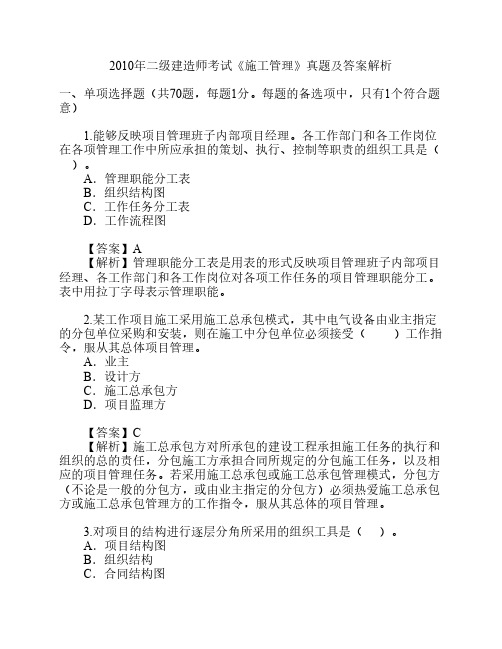 2010年二级建造师考试《施工管理》真题及答案解析

一、单项选择题（共70题，每题1分。每题的备选项中，只有1个符合题意）

1.能够反映项目管理班子内部项目经理。各工作部门和各工作岗位在各项管理工作中所应承担的策划、执行、控制等职责的组织工具是（ ）。
A．管理职能分工表
B．组织结构图
C．工作任务分工表
D．工作流程图

【答案】A
【解析】管理职能分工表是用表的形式反映项目管理班子内部项目经理、各工作部门和各工作岗位对各项工作任务的项目管理职能分工。表中用拉丁字母表示管理职能。

2.某工作项目施工采用施工总承包模式，其中电气设备由业主指定的分包单位采购和安装，则在施工中分包单位必须接受（ ）工作指令，服从其总体项目管理。
A．业主
B．设计方
C．施工总承包方
D．项目监理方

【答案】C
【解析】施工总承包方对所承包的建设工程承担施工任务的执行和组织的总的责任，分包施工方承担合同所规定的分包施工任务，以及相应的项目管理任务。若采用施工总承包或施工总承包管理模式，分包方（不论是一般的分包方，或由业主指定的分包方）必须热爱施工总承包方或施工总承包管理方的工作指令，服从其总体的项目管理。

3.对项目的结构进行逐层分角所采用的组织工具是（ ）。
A．项目结构图
B．组织结构
C．合同结构图